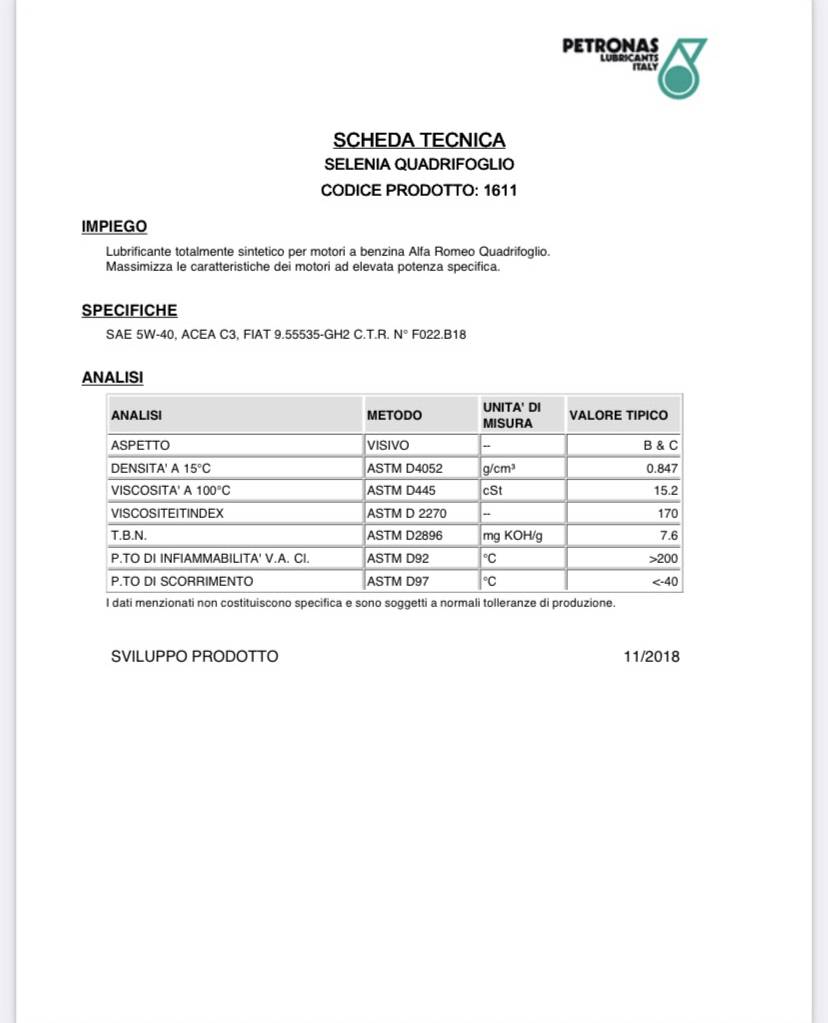 PETRONAS
LUBRICANTS
ITALY

SCHEDA TECNICA
SELENIA QUADRIFOGLIO
CODICE PRODOTTO: 1611

IMPIEGO

Lubrificante totalmente sintetico per motori a benzina Alfa Romeo Quadrifoglio. Massimizza le caratteristiche dei motori ad elevata potenza specifica.

SPECIFICHE

SAE 5W-40, ACEA C3, FIAT 9.55535-GH2 C.T.R. N° F022.B18

ANALISI

| ANALISI | METODO | UNITA' DI MISURA | VALORE TIPICO |
|---|---|---|---|
| ASPETTO | VISIVO | -- | B & C |
| DENSITA' A 15°C | ASTM D4052 | g/cm³ | 0.847 |
| VISCOSITA' A 100°C | ASTM D445 | cSt | 15.2 |
| VISCOSITEITINDEX | ASTM D 2270 | -- | 170 |
| T.B.N. | ASTM D2896 | mg KOH/g | 7.6 |
| P.TO DI INFIAMMABILITA' V.A. Cl. | ASTM D92 | °C | >200 |
| P.TO DI SCORRIMENTO | ASTM D97 | °C | <-40 |

I dati menzionati non costituiscono specifica e sono soggetti a normali tolleranze di produzione.

SVILUPPO PRODOTTO 11/2018